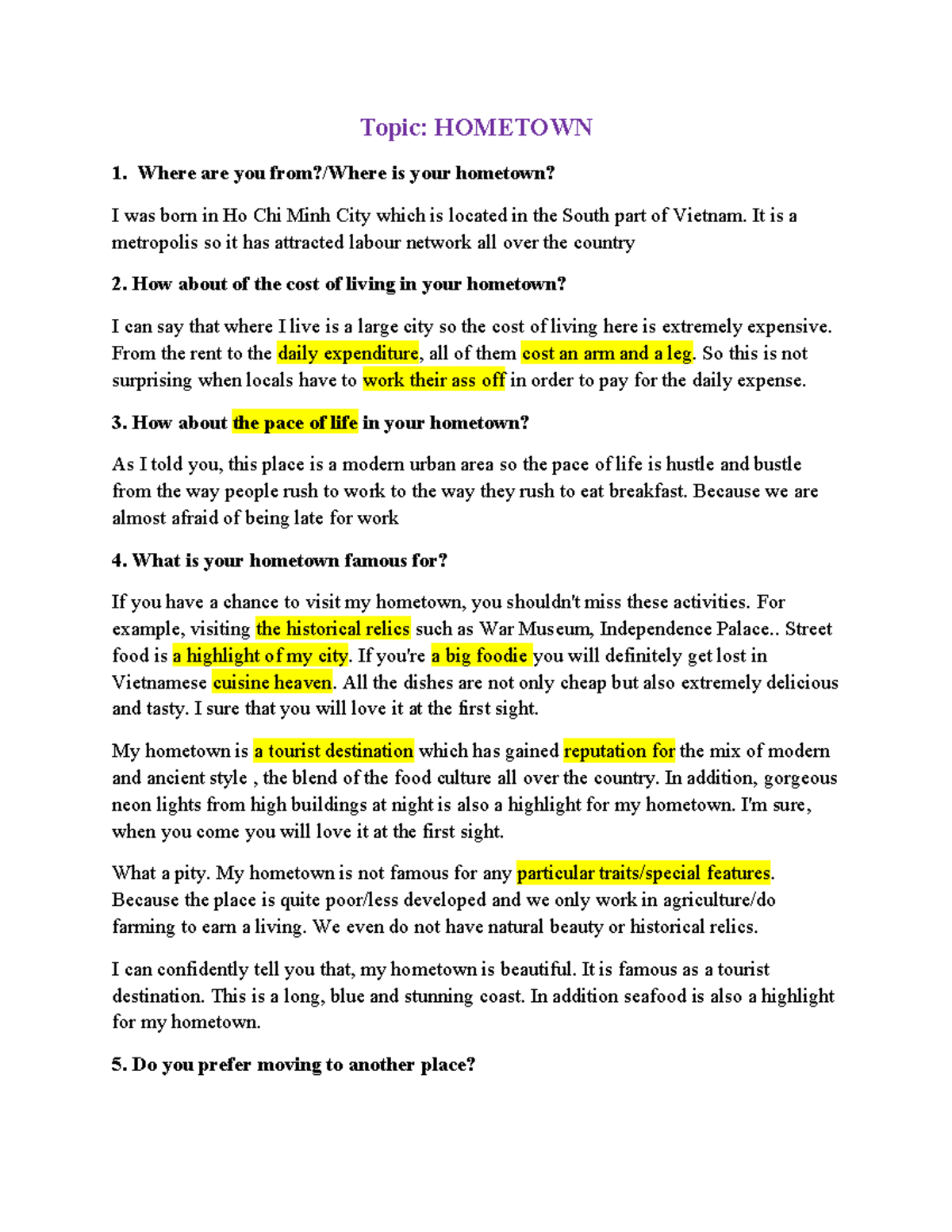 Topic: HOMETOWN

1. Where are you from?/Where is your hometown?

I was born in Ho Chi Minh City which is located in the South part of Vietnam. It is a metropolis so it has attracted labour network all over the country

2. How about of the cost of living in your hometown?

I can say that where I live is a large city so the cost of living here is extremely expensive. From the rent to the daily expenditure, all of them cost an arm and a leg. So this is not surprising when locals have to work their ass off in order to pay for the daily expense.

3. How about the pace of life in your hometown?

As I told you, this place is a modern urban area so the pace of life is hustle and bustle from the way people rush to work to the way they rush to eat breakfast. Because we are almost afraid of being late for work

4. What is your hometown famous for?

If you have a chance to visit my hometown, you shouldn't miss these activities. For example, visiting the historical relics such as War Museum, Independence Palace.. Street food is a highlight of my city. If you're a big foodie you will definitely get lost in Vietnamese cuisine heaven. All the dishes are not only cheap but also extremely delicious and tasty. I sure that you will love it at the first sight.

My hometown is a tourist destination which has gained reputation for the mix of modern and ancient style , the blend of the food culture all over the country. In addition, gorgeous neon lights from high buildings at night is also a highlight for my hometown. I'm sure, when you come you will love it at the first sight.

What a pity. My hometown is not famous for any particular traits/special features. Because the place is quite poor/less developed and we only work in agriculture/do farming to earn a living. We even do not have natural beauty or historical relics.

I can confidently tell you that, my hometown is beautiful. It is famous as a tourist destination. This is a long, blue and stunning coast. In addition seafood is also a highlight for my hometown.

5. Do you prefer moving to another place?